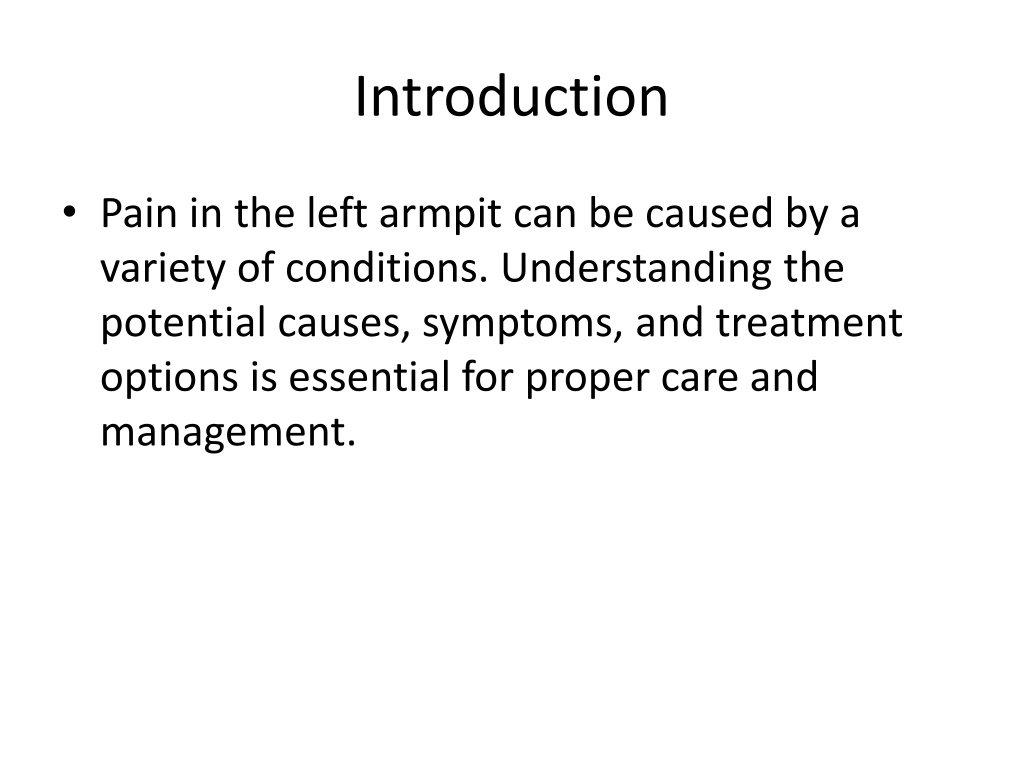 Introduction

• Pain in the left armpit can be caused by a variety of conditions. Understanding the potential causes, symptoms, and treatment options is essential for proper care and management.